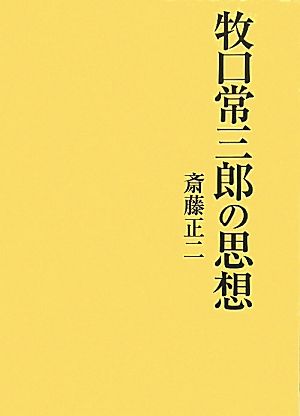 牧口常三郎の思想

斎藤正二